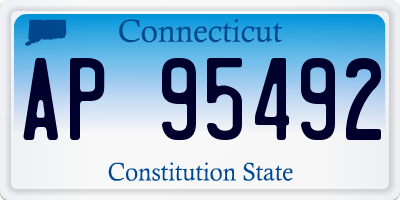 Connecticut

AP 95492

Constitution State